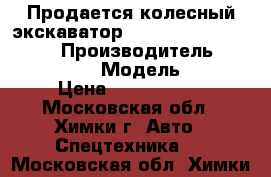 Продается колесный экскаватор
Производитель
Модель
Цена
Московская обл
Химки г Авто
Спецтехника
Московская обл Химки